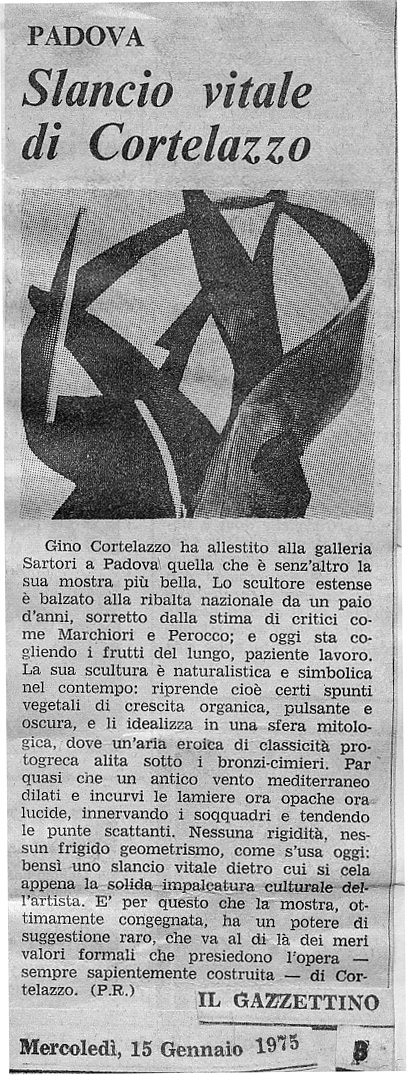 PADOVA

Slancio vitale di Cortelazzo

Gino Cortelazzo ha allestito alla galleria Sartori a Padova quella che è senz'altro la sua mostra più bella. Lo scultore estense è balzato alla ribalta nazionale da un paio d'anni, sorretto dalla stima di critici come Marchiori e Perocco; e oggi sta cogliendo i frutti del lungo, paziente lavoro. La sua scultura è naturalistica e simbolica nel contempo: riprende cioè certi spunti vegetali di crescita organica, pulsante e oscura, e li idealizza in una sfera mitologica, dove un'aria eroica di classicità protogreca alita sotto i bronzi-cimieri. Par quasi che un antico vento mediterraneo dilati e incurvi le lamiere ora opache ora lucide, innervando i soqquadri e tendendo le punte scattanti. Nessuna rigidità, nessun frigido geometrismo, come s'usa oggi: bensì uno slancio vitale dietro cui si cela appena la solida impalcatura culturale dell'artista. E' per questo che la mostra, ottimamente congegnata, ha un potere di suggestione raro, che va al di là dei meri valori formali che presiedono l'opera — sempre sapientemente costruita — di Cortelazzo. (P.R.)

IL GAZZETTINO

Mercoledì, 15 Gennaio 1975

5